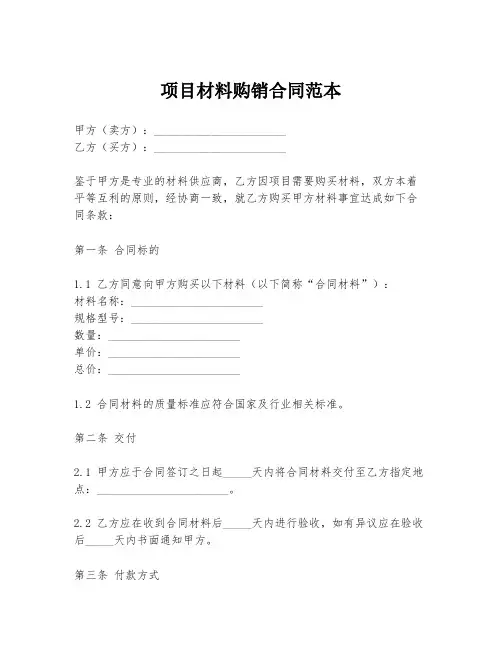 项目材料购销合同范本

甲方（卖方）：________________________
乙方（买方）：________________________

鉴于甲方是专业的材料供应商，乙方因项目需要购买材料，双方本着平等互利的原则，经协商一致，就乙方购买甲方材料事宜达成如下合同条款：

第一条 合同标的

1.1 乙方同意向甲方购买以下材料（以下简称“合同材料”）：
材料名称：________________________
规格型号：________________________
数量：________________________
单价：________________________
总价：________________________

1.2 合同材料的质量标准应符合国家及行业相关标准。

第二条 交付

2.1 甲方应于合同签订之日起_____天内将合同材料交付至乙方指定地点：________________________。

2.2 乙方应在收到合同材料后_____天内进行验收，如有异议应在验收后_____天内书面通知甲方。

第三条 付款方式